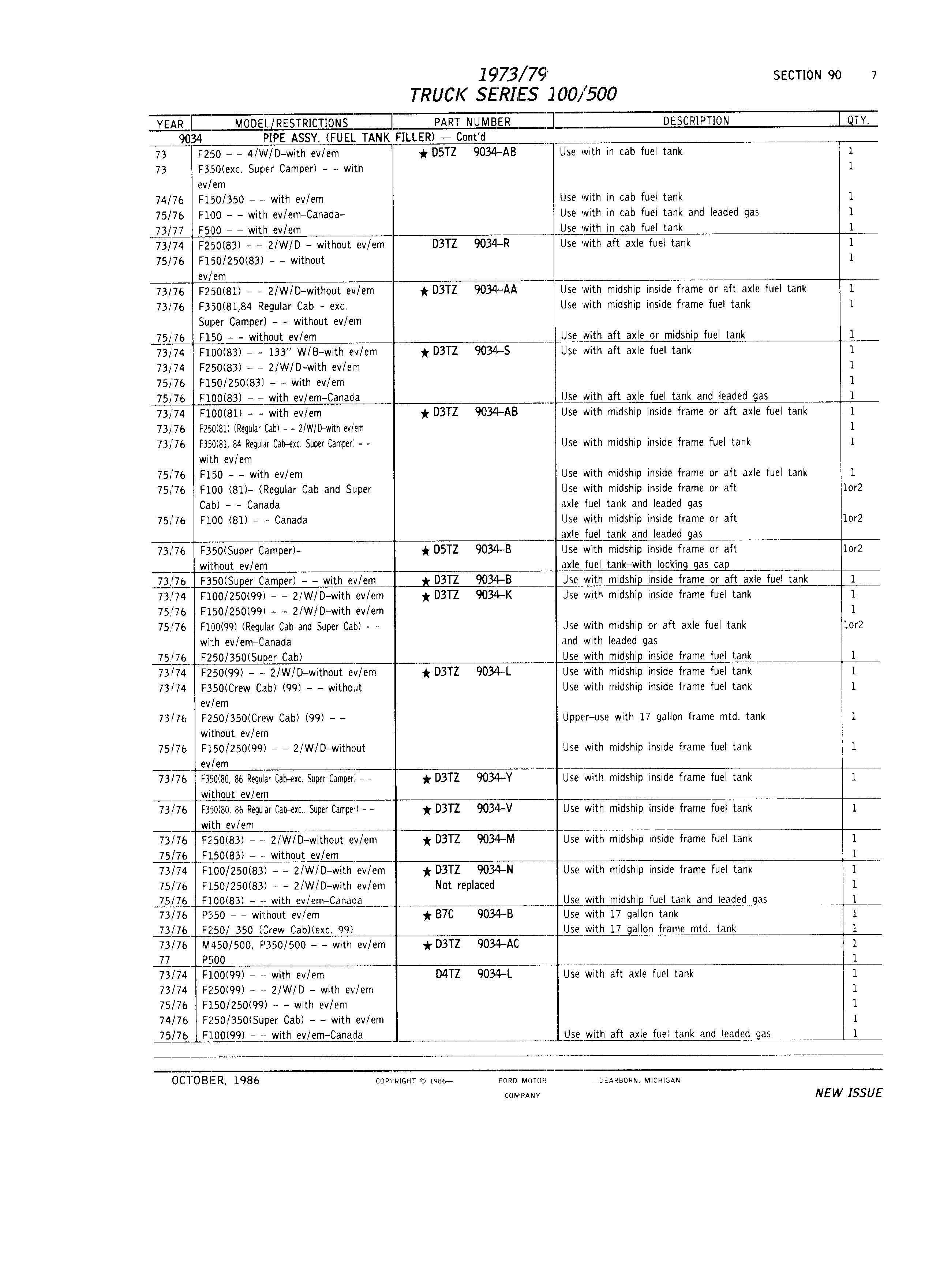 1973/79
TRUCK SERIES 100/500

SECTION 90 7

| YEAR | MODEL/RESTRICTIONS | PART NUMBER | DESCRIPTION | QTY. |
|---|---|---|---|---|
| 9034 | PIPE ASSY. (FUEL TANK FILLER) — Cont'd | | | |
| 73 | F250 - - 4/W/D-with ev/em | ★ D5TZ 9034-AB | Use with in cab fuel tank | 1 |
| 73 | F350(exc. Super Camper) - - with ev/em | | | 1 |
| 74/76 | F150/350 - - with ev/em | | Use with in cab fuel tank | 1 |
| 75/76 | F100 - - with ev/em-Canada- | | Use with in cab fuel tank and leaded gas | 1 |
| 73/77 | F500 - - with ev/em | | Use with in cab fuel tank | 1 |
| 73/74 | F250(83) - - 2/W/D - without ev/em | D3TZ 9034-R | Use with aft axle fuel tank | 1 |
| 75/76 | F150/250(83) - - without ev/em | | | 1 |
| 73/76 | F250(81) - - 2/W/D-without ev/em | ★ D3TZ 9034-AA | Use with midship inside frame or aft axle fuel tank | 1 |
| 73/76 | F350(81,84 Regular Cab - exc. Super Camper) - - without ev/em | | Use with midship inside frame fuel tank | 1 |
| 75/76 | F150 - - without ev/em | | Use with aft axle or midship fuel tank | 1 |
| 73/74 | F100(83) - - 133" W/B-with ev/em | ★ D3TZ 9034-S | Use with aft axle fuel tank | 1 |
| 73/74 | F250(83) - - 2/W/D-with ev/em | | | 1 |
| 75/76 | F150/250(83) - - with ev/em | | | 1 |
| 75/76 | F100(83) - - with ev/em-Canada | | Use with aft axle fuel tank and leaded gas | 1 |
| 73/74 | F100(81) - - with ev/em | ★ D3TZ 9034-AB | Use with midship inside frame or aft axle fuel tank | 1 |
| 73/76 | F250(81) (Regular Cab) - - 2/W/D-with ev/em | | | 1 |
| 73/76 | F350(81, 84 Regular Cab-exc. Super Camper) - - with ev/em | | Use with midship inside frame fuel tank | 1 |
| 75/76 | F150 - - with ev/em | | Use with midship inside frame or aft axle fuel tank | 1 |
| 75/76 | F100 (81)- (Regular Cab and Super Cab) - - Canada | | Use with midship inside frame or aft axle fuel tank and leaded gas | 1or2 |
| 75/76 | F100 (81) - - Canada | | Use with midship inside frame or aft axle fuel tank and leaded gas | 1or2 |
| 73/76 | F350(Super Camper)- without ev/em | ★ D5TZ 9034-B | Use with midship inside frame or aft axle fuel tank-with locking gas cap | 1or2 |
| 73/76 | F350(Super Camper) - - with ev/em | ★ D3TZ 9034-B | Use with midship inside frame or aft axle fuel tank | 1 |
| 73/74 | F100/250(99) - - 2/W/D-with ev/em | ★ D3TZ 9034-K | Use with midship inside frame fuel tank | 1 |
| 75/76 | F150/250(99) - - 2/W/D-with ev/em | | | 1 |
| 75/76 | F100(99) (Regular Cab and Super Cab) - - with ev/em-Canada | | Use with midship or aft axle fuel tank and with leaded gas | 1or2 |
| 75/76 | F250/350(Super Cab) | | Use with midship inside frame fuel tank | 1 |
| 73/74 | F250(99) - - 2/W/D-without ev/em | ★ D3TZ 9034-L | Use with midship inside frame fuel tank | 1 |
| 73/74 | F350(Crew Cab) (99) - - without ev/em | | Use with midship inside frame fuel tank | 1 |
| 73/76 | F250/350(Crew Cab) (99) - - without ev/em | | Upper-use with 17 gallon frame mtd. tank | 1 |
| 75/76 | F150/250(99) - - 2/W/D-without ev/em | | Use with midship inside frame fuel tank | 1 |
| 73/76 | F350(80, 86 Regular Cab-exc. Super Camper) - - without ev/em | ★ D3TZ 9034-Y | Use with midship inside frame fuel tank | 1 |
| 73/76 | F350(80, 86 Regular Cab-exc.. Super Camper) - - with ev/em | ★ D3TZ 9034-V | Use with midship inside frame fuel tank | 1 |
| 73/76 | F250(83) - - 2/W/D-without ev/em | ★ D3TZ 9034-M | Use with midship inside frame fuel tank | 1 |
| 75/76 | F150(83) - - without ev/em | | | 1 |
| 73/74 | F100/250(83) - - 2/W/D-with ev/em | ★ D3TZ 9034-N Not replaced | Use with midship inside frame fuel tank | 1 |
| 75/76 | F150/250(83) - - 2/W/D-with ev/em | | | 1 |
| 75/76 | F100(83) - - with ev/em-Canada | | Use with midship fuel tank and leaded gas | 1 |
| 73/76 | P350 - - without ev/em | ★ B7C 9034-B | Use with 17 gallon tank | 1 |
| 73/76 | F250/ 350 (Crew Cab)(exc. 99) | | Use with 17 gallon frame mtd. tank | 1 |
| 73/76 | M450/500, P350/500 - - with ev/em | ★ D3TZ 9034-AC | | 1 |
| 77 | P500 | | | 1 |
| 73/74 | F100(99) - - with ev/em | D4TZ 9034-L | Use with aft axle fuel tank | 1 |
| 73/74 | F250(99) - - 2/W/D - with ev/em | | | 1 |
| 75/76 | F150/250(99) - - with ev/em | | | 1 |
| 74/76 | F250/350(Super Cab) - - with ev/em | | | 1 |
| 75/76 | F100(99) - - with ev/em-Canada | | Use with aft axle fuel tank and leaded gas | 1 |

OCTOBER, 1986 COPYRIGHT © 1986— FORD MOTOR COMPANY —DEARBORN, MICHIGAN NEW ISSUE